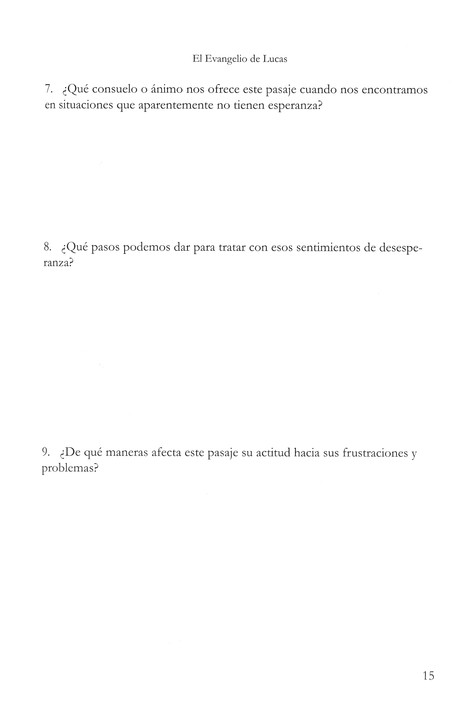 El Evangelio de Lucas

7. ¿Qué consuelo o ánimo nos ofrece este pasaje cuando nos encontramos en situaciones que aparentemente no tienen esperanza?

8. ¿Qué pasos podemos dar para tratar con esos sentimientos de desesperanza?

9. ¿De qué maneras afecta este pasaje su actitud hacia sus frustraciones y problemas?

15